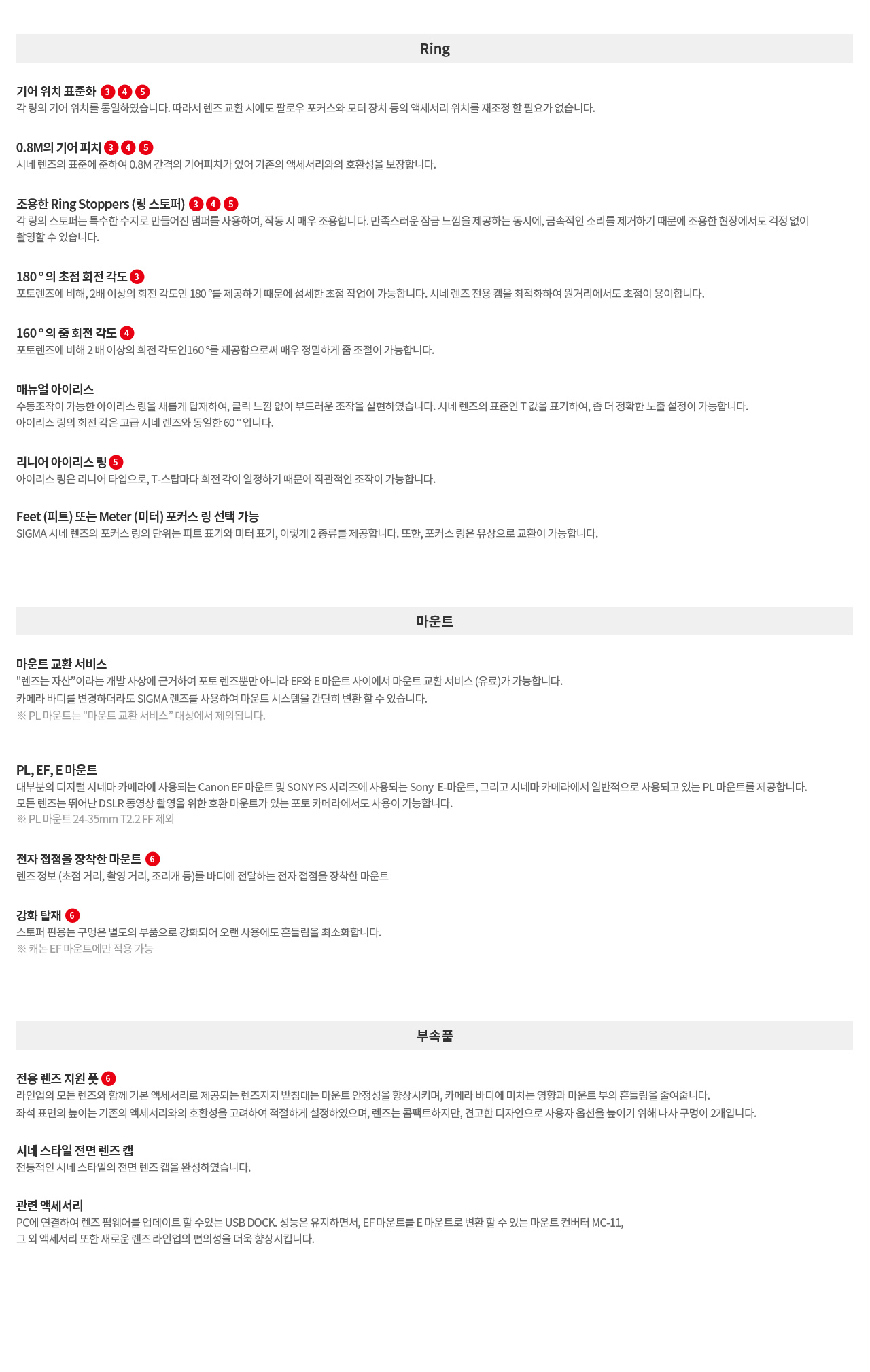 Ring

기어 위치 표준화 3 4 5
각 링의 기어 위치를 통일하였습니다. 따라서 렌즈 교환 시에도 팔로우 포커스와 모터 장치 등의 액세서리 위치를 재조정 할 필요가 없습니다.

0.8M의 기어 피치 3 4 5
시네 렌즈의 표준에 준하여 0.8M 간격의 기어피치가 있어 기존의 액세서리와의 호환성을 보장합니다.

조용한 Ring Stoppers (링 스토퍼) 3 4 5
각 링의 스토퍼는 특수한 수지로 만들어진 댐퍼를 사용하여, 작동 시 매우 조용합니다. 만족스러운 잠금 느낌을 제공하는 동시에, 금속적인 소리를 제거하기 때문에 조용한 현장에서도 걱정 없이 촬영할 수 있습니다.

180 ° 의 초점 회전 각도 3
포토렌즈에 비해, 2배 이상의 회전 각도인 180 °를 제공하기 때문에 섬세한 초점 작업이 가능합니다. 시네 렌즈 전용 캠을 최적화하여 원거리에서도 초점이 용이합니다.

160 ° 의 줌 회전 각도 4
포토렌즈에 비해 2 배 이상의 회전 각도인160 °를 제공함으로써 매우 정밀하게 줌 조절이 가능합니다.

매뉴얼 아이리스
수동조작이 가능한 아이리스 링을 새롭게 탑재하여, 클릭 느낌 없이 부드러운 조작을 실현하였습니다. 시네 렌즈의 표준인 T 값을 표기하여, 좀 더 정확한 노출 설정이 가능합니다.
아이리스 링의 회전 각은 고급 시네 렌즈와 동일한 60 ° 입니다.

리니어 아이리스 링 5
아이리스 링은 리니어 타입으로, T-스탑마다 회전 각이 일정하기 때문에 직관적인 조작이 가능합니다.

Feet (피트) 또는 Meter (미터) 포커스 링 선택 가능
SIGMA 시네 렌즈의 포커스 링의 단위는 피트 표기와 미터 표기, 이렇게 2 종류를 제공합니다. 또한, 포커스 링은 유상으로 교환이 가능합니다.

마운트

마운트 교환 서비스
"렌즈는 자산"이라는 개발 사상에 근거하여 포토 렌즈뿐만 아니라 EF와 E 마운트 사이에서 마운트 교환 서비스 (유료)가 가능합니다.
카메라 바디를 변경하더라도 SIGMA 렌즈를 사용하여 마운트 시스템을 간단히 변환 할 수 있습니다.
※ PL 마운트는 "마운트 교환 서비스" 대상에서 제외됩니다.

PL, EF, E 마운트
대부분의 디지털 시네마 카메라에 사용되는 Canon EF 마운트 및 SONY FS 시리즈에 사용되는 Sony E-마운트, 그리고 시네마 카메라에서 일반적으로 사용되고 있는 PL 마운트를 제공합니다.
모든 렌즈는 뛰어난 DSLR 동영상 촬영을 위한 호환 마운트가 있는 포토 카메라에서도 사용이 가능합니다.
※ PL 마운트 24-35mm T2.2 FF 제외

전자 접점을 장착한 마운트 6
렌즈 정보 (초점 거리, 촬영 거리, 조리개 등)를 바디에 전달하는 전자 접점을 장착한 마운트

강화 탑재 6
스토퍼 핀용는 구멍은 별도의 부품으로 강화되어 오랜 사용에도 흔들림을 최소화합니다.
※ 캐논 EF 마운트에만 적용 가능

부속품

전용 렌즈 지원 풋 6
라인업의 모든 렌즈와 함께 기본 액세서리로 제공되는 렌즈지지 받침대는 마운트 안정성을 향상시키며, 카메라 바디에 미치는 영향과 마운트 부의 흔들림을 줄여줍니다.
좌석 표면의 높이는 기존의 액세서리와의 호환성을 고려하여 적절하게 설정하였으며, 렌즈는 콤팩트하지만, 견고한 디자인으로 사용자 옵션을 높이기 위해 나사 구멍이 2개입니다.

시네 스타일 전면 렌즈 캡
전통적인 시네 스타일의 전면 렌즈 캡을 완성하였습니다.

관련 액세서리
PC에 연결하여 렌즈 펌웨어를 업데이트 할 수있는 USB DOCK. 성능은 유지하면서, EF 마운트를 E 마운트로 변환 할 수 있는 마운트 컨버터 MC-11,
그 외 액세서리 또한 새로운 렌즈 라인업의 편의성을 더욱 향상시킵니다.